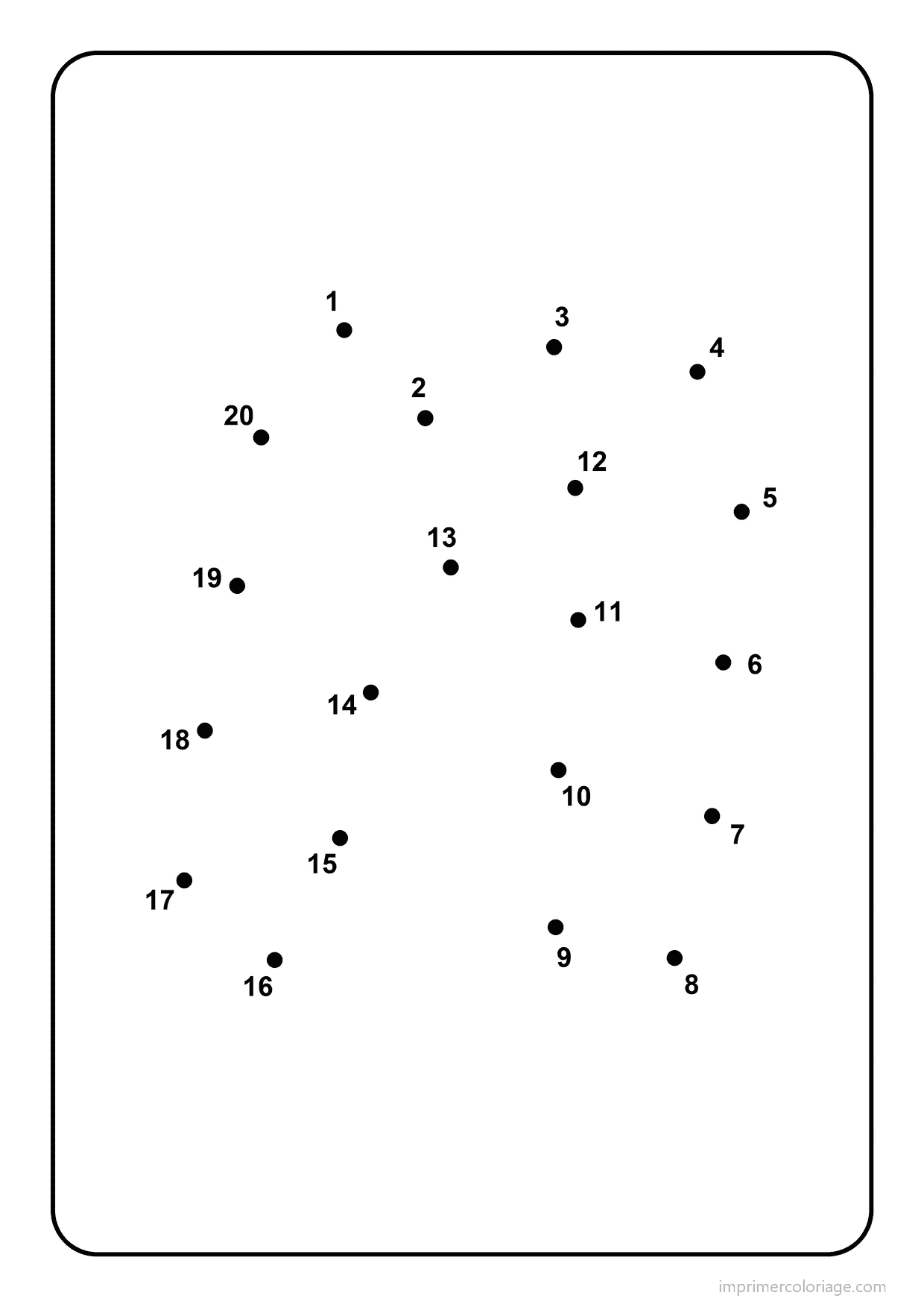 1
3
4
2
20
12
5
13
19
11
6
14
18
10
7
15
17
9
8
16

imprimercoloriage.com